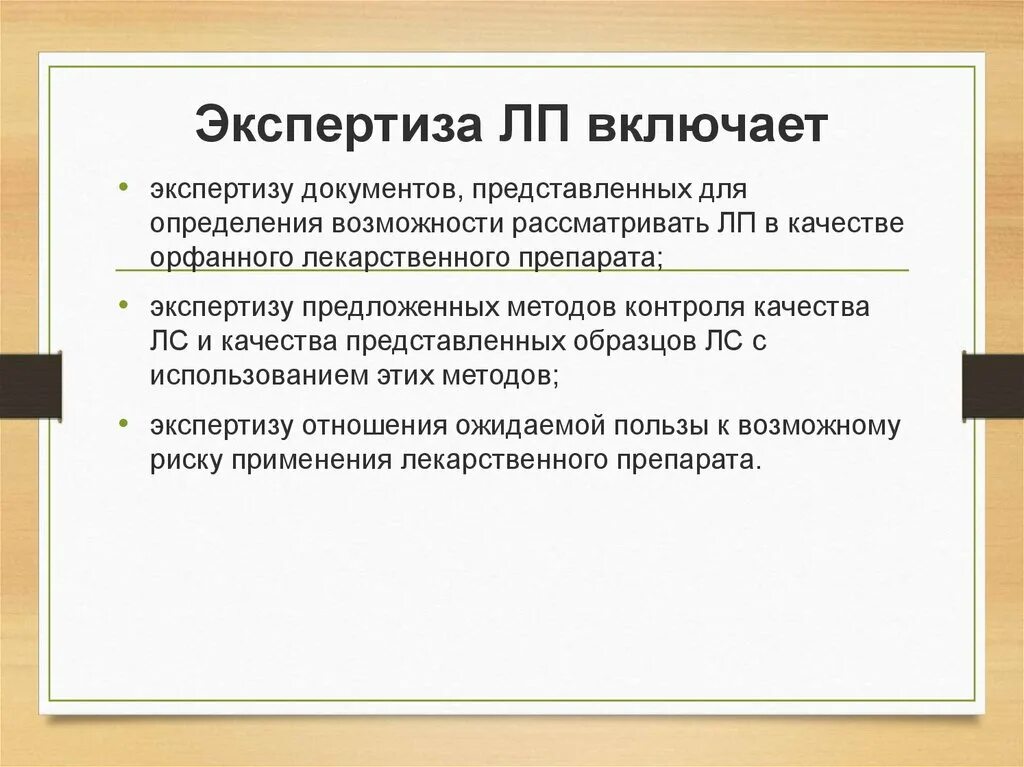 Экспертиза ЛП включает

• экспертизу документов, представленных для определения возможности рассматривать ЛП в качестве орфанного лекарственного препарата;

• экспертизу предложенных методов контроля качества ЛС и качества представленных образцов ЛС с использованием этих методов;

• экспертизу отношения ожидаемой пользы к возможному риску применения лекарственного препарата.